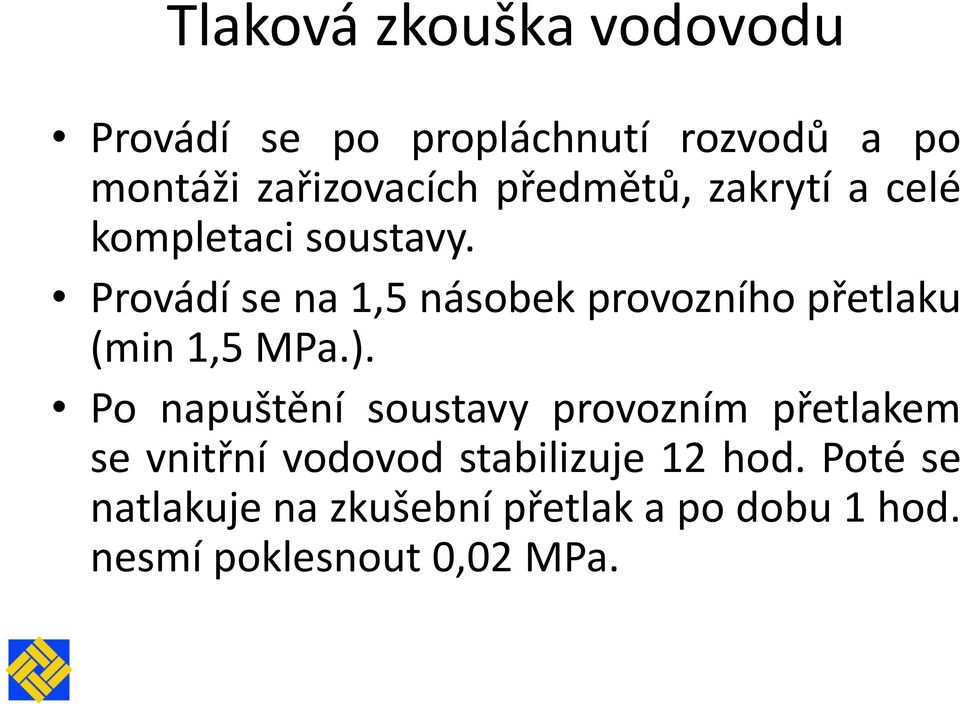 Tlaková zkouška vodovodu

• Provádí se po propláchnutí rozvodů a po montáži zařizovacích předmětů, zakrytí a celé kompletaci soustavy.

• Provádí se na 1,5 násobek provozního přetlaku (min 1,5 MPa.).

• Po napuštění soustavy provozním přetlakem se vnitřní vodovod stabilizuje 12 hod. Poté se natlakuje na zkušební přetlak a po dobu 1 hod. nesmí poklesnout 0,02 MPa.